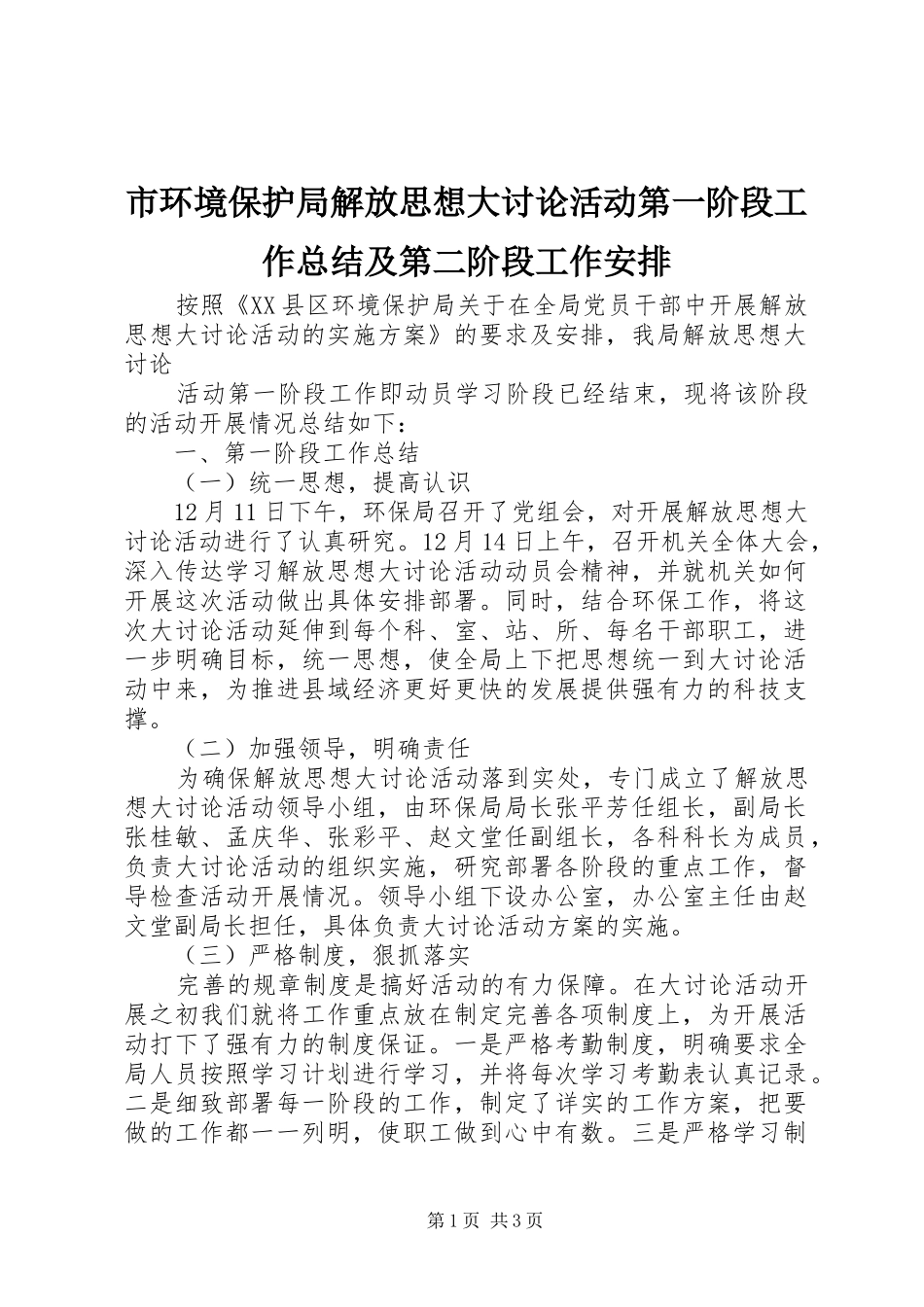 市环境保护局解放思想大讨论活动第一阶段工作总结及第二阶段工作安排

按照《XX县区环境保护局关于在全局党员干部中开展解放思想大讨论活动的实施方案》的要求及安排，我局解放思想大讨论

活动第一阶段工作即动员学习阶段已经结束，现将该阶段的活动开展情况总结如下：

一、第一阶段工作总结

（一）统一思想，提高认识

12月11日下午，环保局召开了党组会，对开展解放思想大讨论活动进行了认真研究。12月14日上午，召开机关全体大会，深入传达学习解放思想大讨论活动动员会精神，并就机关如何开展这次活动做出具体安排部署。同时，结合环保工作，将这次大讨论活动延伸到每个科、室、站、所、每名干部职工，进一步明确目标，统一思想，使全局上下把思想统一到大讨论活动中来，为推进县域经济更好更快的发展提供强有力的科技支撑。

（二）加强领导，明确责任

为确保解放思想大讨论活动落到实处，专门成立了解放思想大讨论活动领导小组，由环保局局长张平芳任组长，副局长张桂敏、孟庆华、张彩平、赵文堂任副组长，各科科长为成员，负责大讨论活动的组织实施，研究部署各阶段的重点工作，督导检查活动开展情况。领导小组下设办公室，办公室主任由赵文堂副局长担任，具体负责大讨论活动方案的实施。

（三）严格制度，狠抓落实

完善的规章制度是搞好活动的有力保障。在大讨论活动开展之初我们就将工作重点放在制定完善各项制度上，为开展活动打下了强有力的制度保证。一是严格考勤制度，明确要求全局人员按照学习计划进行学习，并将每次学习考勤表认真记录。二是细致部署每一阶段的工作，制定了详实的工作方案，把要做的工作都一一列明，使职工做到心中有数。三是严格学习制

第1页 共3页